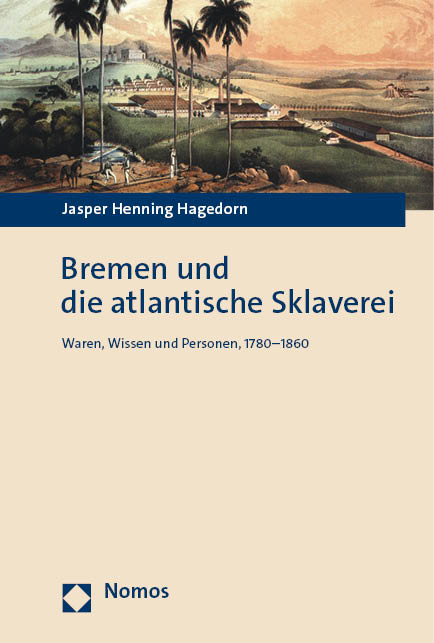 Jasper Henning Hagedorn

Bremen und die atlantische Sklaverei

Waren, Wissen und Personen, 1780–1860

Nomos